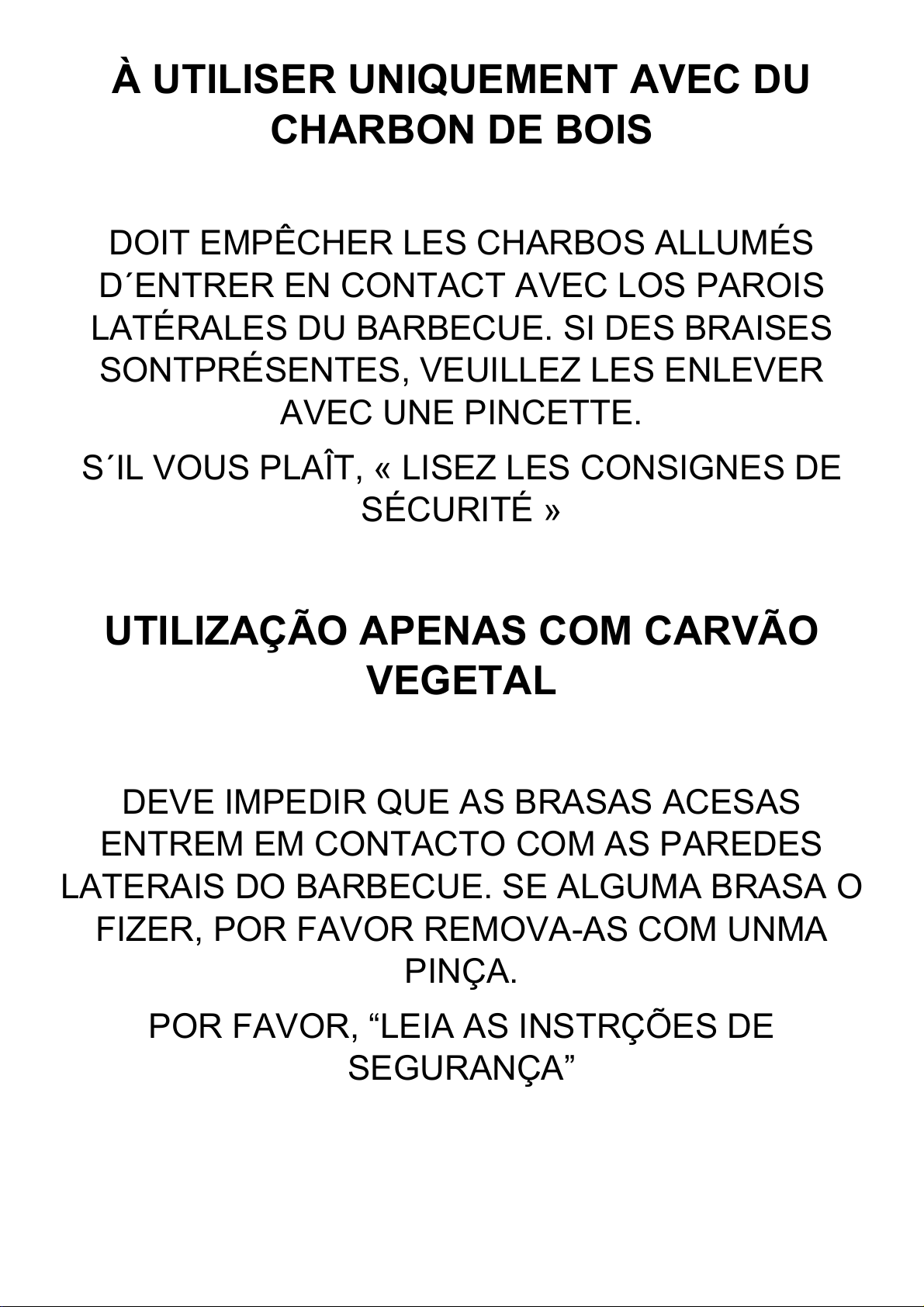 À UTILISER UNIQUEMENT AVEC DU CHARBON DE BOIS

DOIT EMPÊCHER LES CHARBOS ALLUMÉS D´ENTRER EN CONTACT AVEC LOS PAROIS LATÉRALES DU BARBECUE. SI DES BRAISES SONTPRÉSENTES, VEUILLEZ LES ENLEVER AVEC UNE PINCETTE.

S´IL VOUS PLAÎT, « LISEZ LES CONSIGNES DE SÉCURITÉ »

UTILIZAÇÃO APENAS COM CARVÃO VEGETAL

DEVE IMPEDIR QUE AS BRASAS ACESAS ENTREM EM CONTACTO COM AS PAREDES LATERAIS DO BARBECUE. SE ALGUMA BRASA O FIZER, POR FAVOR REMOVA-AS COM UNMA PINÇA.

POR FAVOR, “LEIA AS INSTRÇÕES DE SEGURANÇA”